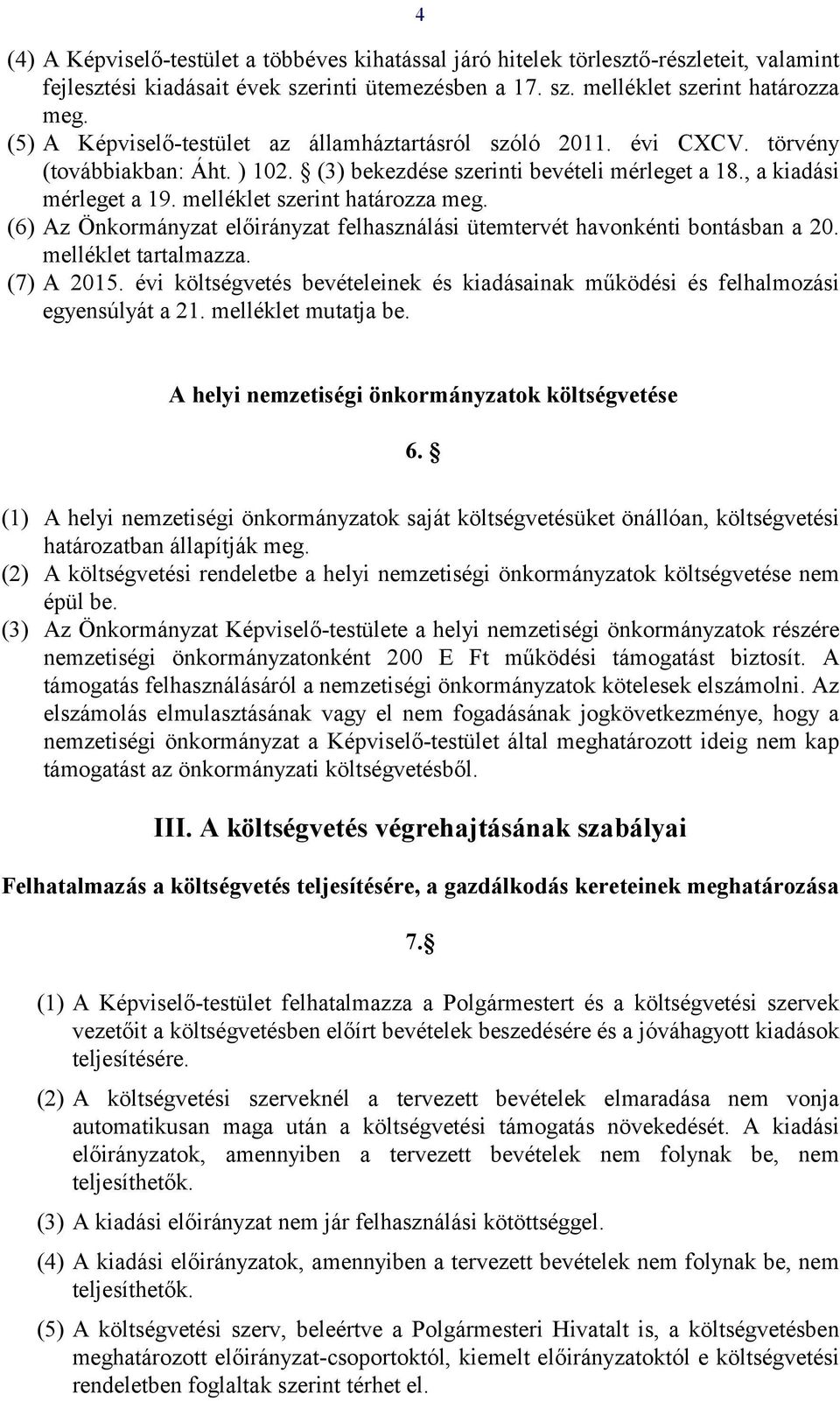 4

(4) A Képviselő-testület a többéves kihatással járó hitelek törlesztő-részleteit, valamint fejlesztési kiadásait évek szerinti ütemezésben a 17. sz. melléklet szerint határozza meg.
(5) A Képviselő-testület az államháztartásról szóló 2011. évi CXCV. törvény (továbbiakban: Áht. ) 102. § (3) bekezdése szerinti bevételi mérleget a 18., a kiadási mérleget a 19. melléklet szerint határozza meg.
(6) Az Önkormányzat előirányzat felhasználási ütemtervét havonkénti bontásban a 20. melléklet tartalmazza.
(7) A 2015. évi költségvetés bevételeinek és kiadásainak működési és felhalmozási egyensúlyát a 21. melléklet mutatja be.

A helyi nemzetiségi önkormányzatok költségvetése

6. §

(1) A helyi nemzetiségi önkormányzatok saját költségvetésüket önállóan, költségvetési határozatban állapítják meg.
(2) A költségvetési rendeletbe a helyi nemzetiségi önkormányzatok költségvetése nem épül be.
(3) Az Önkormányzat Képviselő-testülete a helyi nemzetiségi önkormányzatok részére nemzetiségi önkormányzatonként 200 E Ft működési támogatást biztosít. A támogatás felhasználásáról a nemzetiségi önkormányzatok kötelesek elszámolni. Az elszámolás elmulasztásának vagy el nem fogadásának jogkövetkezménye, hogy a nemzetiségi önkormányzat a Képviselő-testület által meghatározott ideig nem kap támogatást az önkormányzati költségvetésből.

III. A költségvetés végrehajtásának szabályai

Felhatalmazás a költségvetés teljesítésére, a gazdálkodás kereteinek meghatározása

7.§

(1) A Képviselő-testület felhatalmazza a Polgármestert és a költségvetési szervek vezetőit a költségvetésben előírt bevételek beszedésére és a jóváhagyott kiadások teljesítésére.

(2) A költségvetési szerveknél a tervezett bevételek elmaradása nem vonja automatikusan maga után a költségvetési támogatás növekedését. A kiadási előirányzatok, amennyiben a tervezett bevételek nem folynak be, nem teljesíthetők.

(3) A kiadási előirányzat nem jár felhasználási kötöttséggel.

(4) A kiadási előirányzatok, amennyiben a tervezett bevételek nem folynak be, nem teljesíthetők.

(5) A költségvetési szerv, beleértve a Polgármesteri Hivatalt is, a költségvetésben meghatározott előirányzat-csoportoktól, kiemelt előirányzatoktól e költségvetési rendeletben foglaltak szerint térhet el.